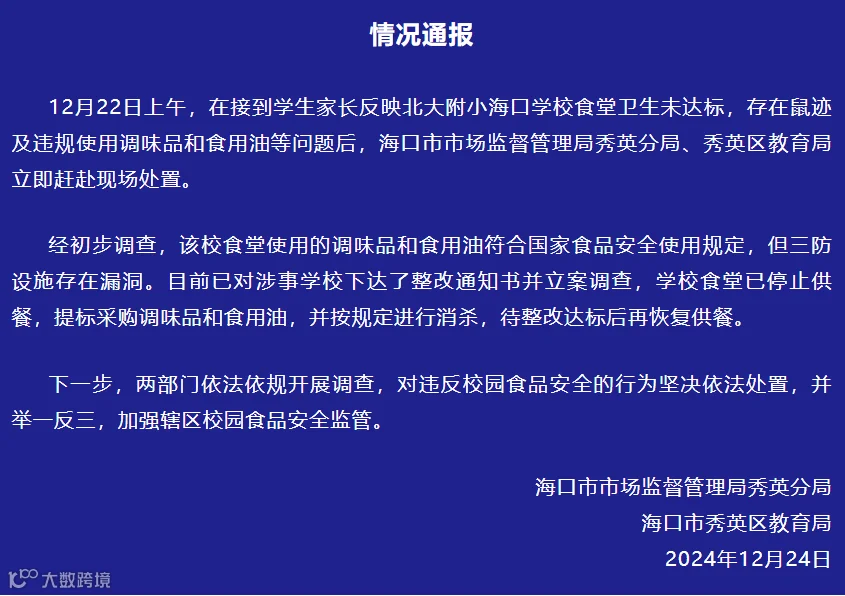 情况通报

12月22日上午，在接到学生家长反映北大附小海口学校食堂卫生未达标，存在鼠迹及违规使用调味品和食用油等问题后，海口市市场监督管理局秀英分局、秀英区教育局立即赶赴现场处置。

经初步调查，该校食堂使用的调味品和食用油符合国家食品安全使用规定，但三防设施存在漏洞。目前已对涉事学校下达了整改通知书并立案调查，学校食堂已停止供餐，提标采购调味品和食用油，并按规定进行消杀，待整改达标后再恢复供餐。

下一步，两部门依法依规开展调查，对违反校园食品安全的行为坚决依法处置，并举一反三，加强辖区校园食品安全监管。

海口市市场监督管理局秀英分局
海口市秀英区教育局
2024年12月24日

大数跨境